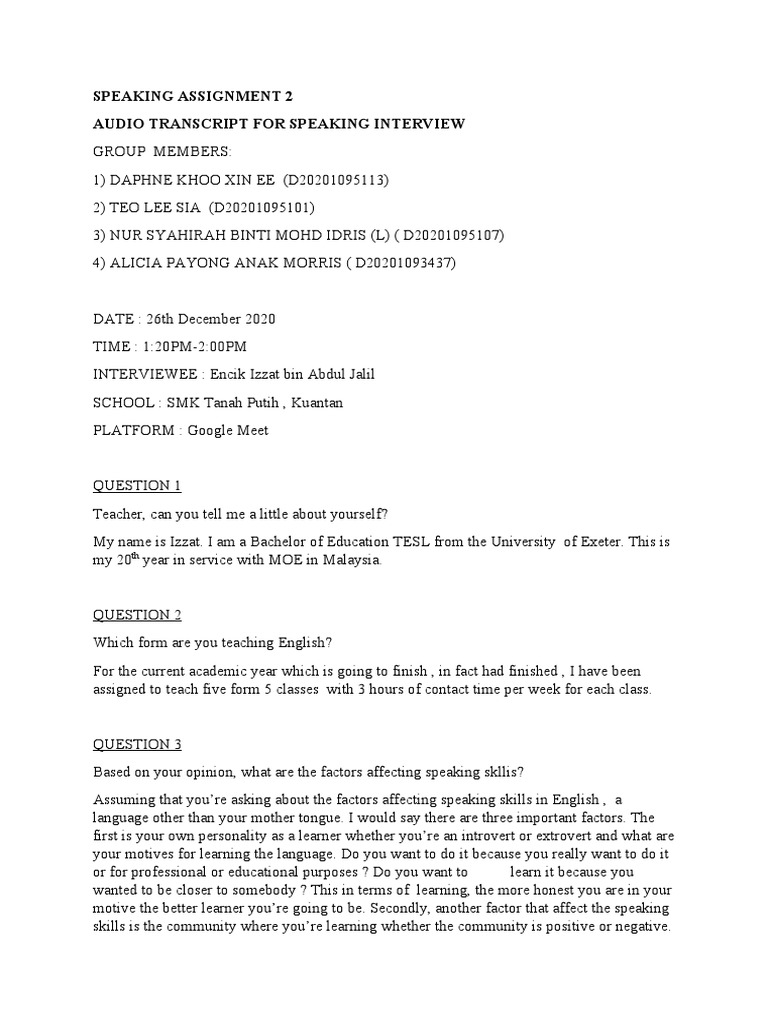 SPEAKING ASSIGNMENT 2

AUDIO TRANSCRIPT FOR SPEAKING INTERVIEW

GROUP MEMBERS:

1) DAPHNE KHOO XIN EE (D20201095113)

2) TEO LEE SIA (D20201095101)

3) NUR SYAHIRAH BINTI MOHD IDRIS (L) ( D20201095107)

4) ALICIA PAYONG ANAK MORRIS ( D20201093437)

DATE : 26th December 2020

TIME : 1:20PM-2:00PM

INTERVIEWEE : Encik Izzat bin Abdul Jalil

SCHOOL : SMK Tanah Putih , Kuantan

PLATFORM : Google Meet

QUESTION 1

Teacher, can you tell me a little about yourself?

My name is Izzat. I am a Bachelor of Education TESL from the University of Exeter. This is my $20^{th}$ year in service with MOE in Malaysia.

QUESTION 2

Which form are you teaching English?

For the current academic year which is going to finish , in fact had finished , I have been assigned to teach five form 5 classes with 3 hours of contact time per week for each class.

QUESTION 3

Based on your opinion, what are the factors affecting speaking skllis?

Assuming that you're asking about the factors affecting speaking skills in English , a language other than your mother tongue. I would say there are three important factors. The first is your own personality as a learner whether you're an introvert or extrovert and what are your motives for learning the language. Do you want to do it because you really want to do it or for professional or educational purposes ? Do you want to learn it because you wanted to be closer to somebody ? This in terms of learning, the more honest you are in your motive the better learner you're going to be. Secondly, another factor that affect the speaking skills is the community where you're learning whether the community is positive or negative.